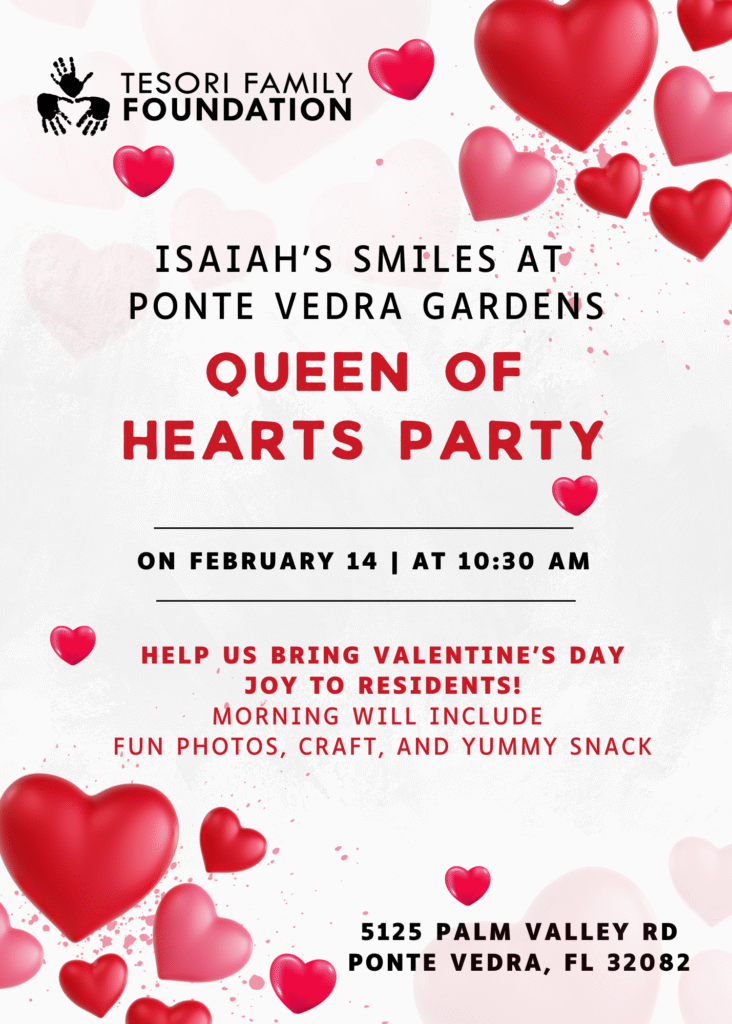 TESORI FAMILY
FOUNDATION

ISAIAH'S SMILES AT
PONTE VEDRA GARDENS

QUEEN OF
HEARTS PARTY

ON FEBRUARY 14 | AT 10:30 AM

HELP US BRING VALENTINE'S DAY
JOY TO RESIDENTS!
MORNING WILL INCLUDE
FUN PHOTOS, CRAFT, AND YUMMY SNACK

5125 PALM VALLEY RD
PONTE VEDRA, FL 32082